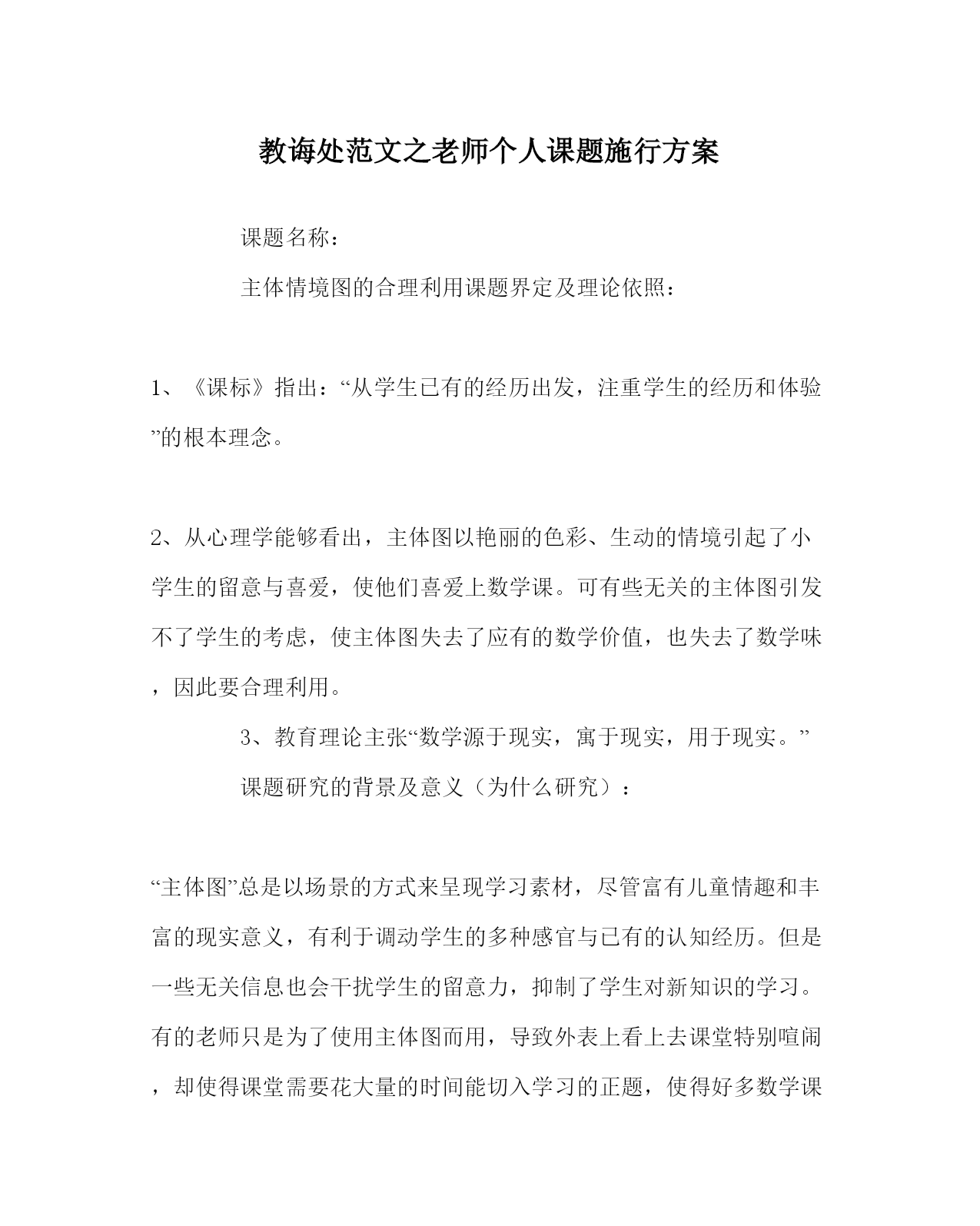 教诲处范文之老师个人课题施行方案

课题名称：

主体情境图的合理利用课题界定及理论依照：

1、《课标》指出：“从学生已有的经历出发，注重学生的经历和体验”的根本理念。

2、从心理学能够看出，主体图以艳丽的色彩、生动的情境引起了小学生的留意与喜爱，使他们喜爱上数学课。可有些无关的主体图引发不了学生的考虑，使主体图失去了应有的数学价值，也失去了数学味，因此要合理利用。

3、教育理论主张“数学源于现实，寓于现实，用于现实。”

课题研究的背景及意义（为什么研究）：

“主体图”总是以场景的方式来呈现学习素材，尽管富有儿童情趣和丰富的现实意义，有利于调动学生的多种感官与已有的认知经历。但是一些无关信息也会干扰学生的留意力，抑制了学生对新知识的学习。有的老师只是为了使用主体图而用，导致外表上看上去课堂特别喧闹，却使得课堂需要花大量的时间能切入学习的正题，使得好多数学课